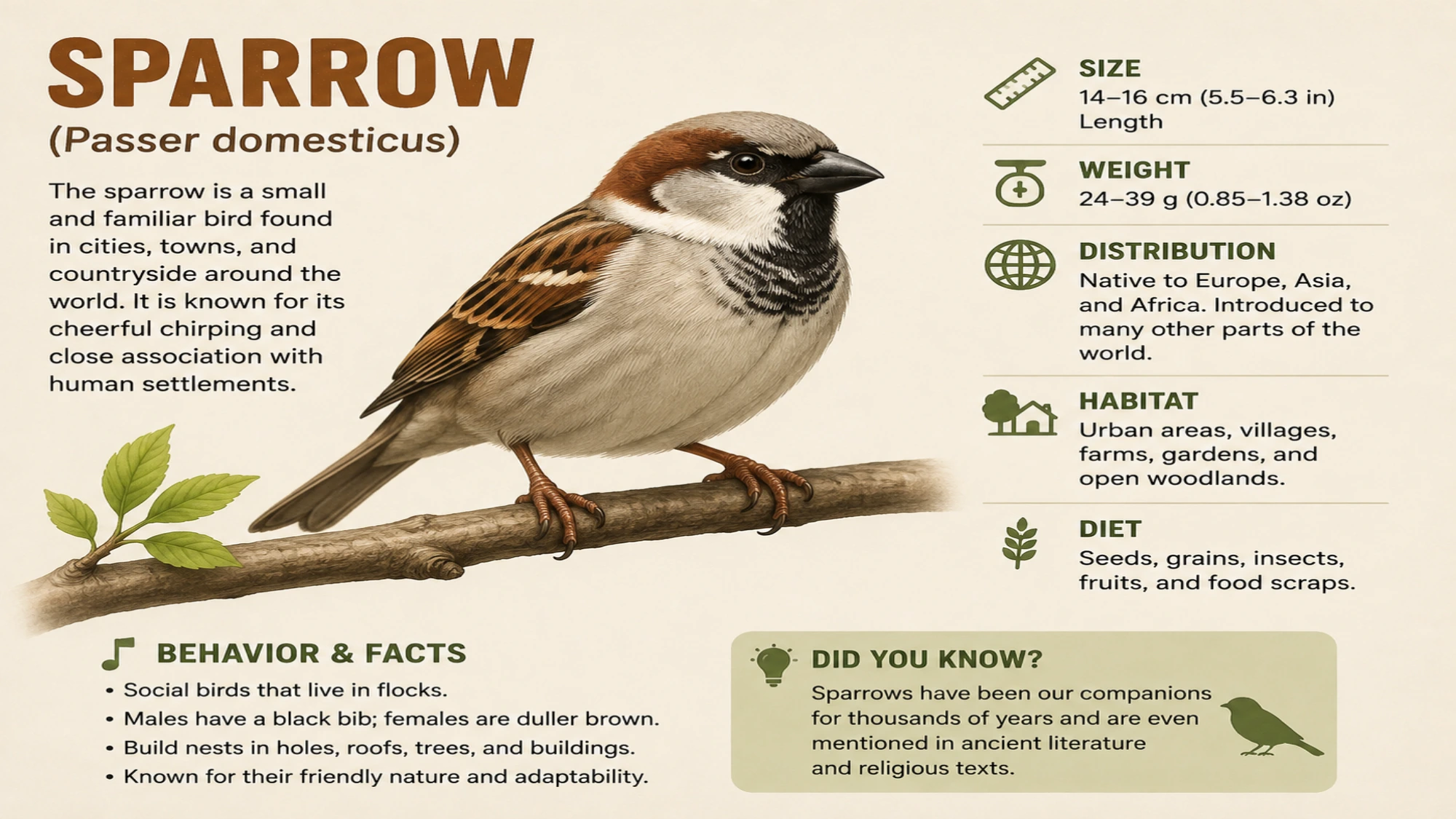 SPARROW

(Passer domesticus)

The sparrow is a small and familiar bird found in cities, towns, and countryside around the world. It is known for its cheerful chirping and close association with human settlements.

SIZE
14–16 cm (5.5–6.3 in) Length

WEIGHT
24–39 g (0.85–1.38 oz)

DISTRIBUTION
Native to Europe, Asia, and Africa. Introduced to many other parts of the world.

HABITAT
Urban areas, villages, farms, gardens, and open woodlands.

DIET
Seeds, grains, insects, fruits, and food scraps.

BEHAVIOR & FACTS
• Social birds that live in flocks.
• Males have a black bib; females are duller brown.
• Build nests in holes, roofs, trees, and buildings.
• Known for their friendly nature and adaptability.

DID YOU KNOW?
Sparrows have been our companions for thousands of years and are even mentioned in ancient literature and religious texts.